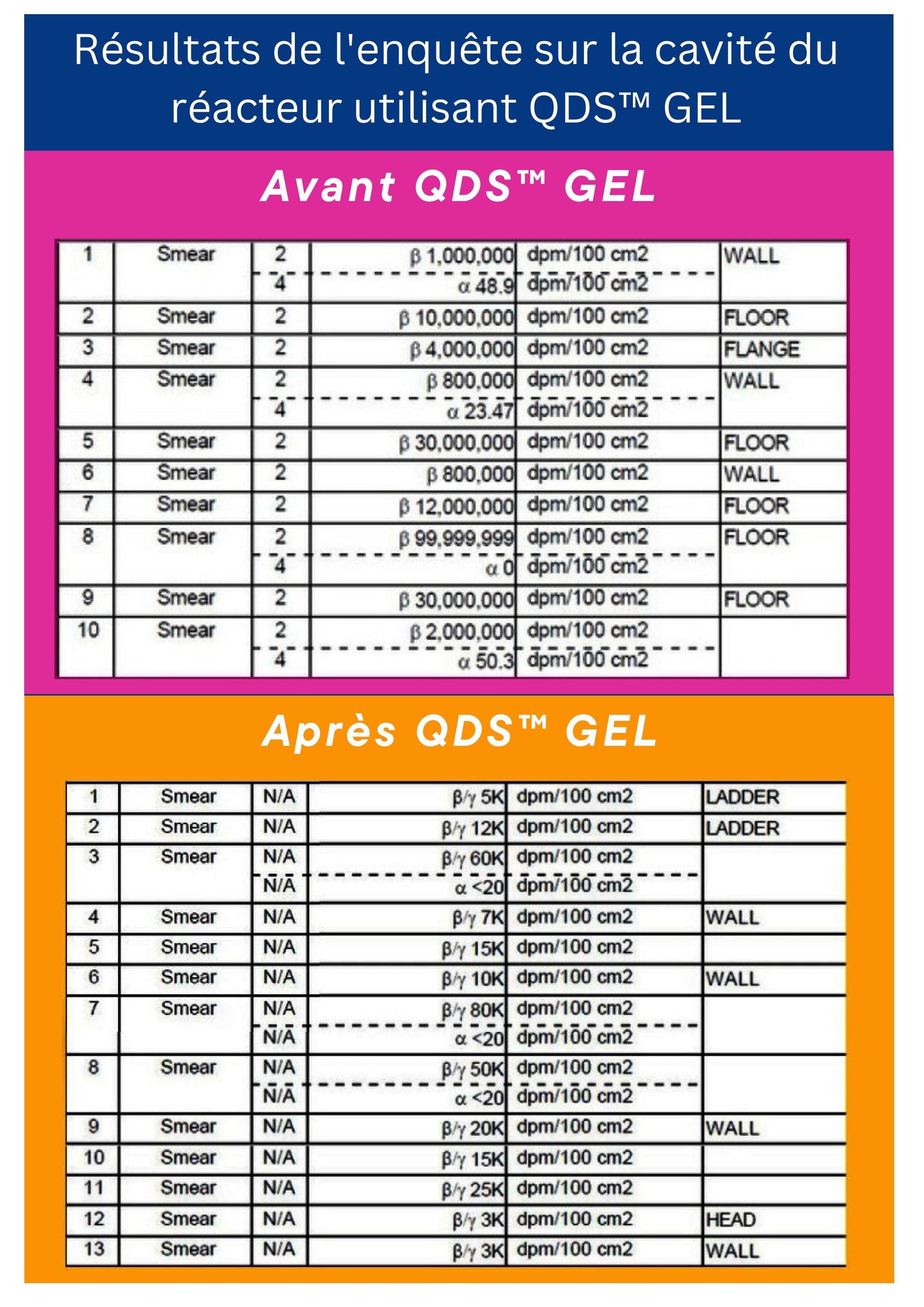 Résultats de l'enquête sur la cavité du réacteur utilisant QDS™ GEL

Avant QDS™ GEL

| 1 | Smear | 2 | β 1,000,000 | dpm/100 cm2 | WALL |
|---|---|---|---|---|---|
| | | 4 | α 48.9 | dpm/100 cm2 | |
| 2 | Smear | 2 | β 10,000,000 | dpm/100 cm2 | FLOOR |
| 3 | Smear | 2 | β 4,000,000 | dpm/100 cm2 | FLANGE |
| 4 | Smear | 2 | β 800,000 | dpm/100 cm2 | WALL |
| | | 4 | α 23.47 | dpm/100 cm2 | |
| 5 | Smear | 2 | β 30,000,000 | dpm/100 cm2 | FLOOR |
| 6 | Smear | 2 | β 800,000 | dpm/100 cm2 | WALL |
| 7 | Smear | 2 | β 12,000,000 | dpm/100 cm2 | FLOOR |
| 8 | Smear | 2 | β 99,999,999 | dpm/100 cm2 | FLOOR |
| | | 4 | α 0 | dpm/100 cm2 | |
| 9 | Smear | 2 | β 30,000,000 | dpm/100 cm2 | FLOOR |
| 10 | Smear | 2 | β 2,000,000 | dpm/100 cm2 | |
| | | 4 | α 50.3 | dpm/100 cm2 | |

Après QDS™ GEL

| 1 | Smear | N/A | β/γ 5K | dpm/100 cm2 | LADDER |
|---|---|---|---|---|---|
| 2 | Smear | N/A | β/γ 12K | dpm/100 cm2 | LADDER |
| 3 | Smear | N/A | β/γ 60K | dpm/100 cm2 | |
| | | N/A | α <20 | dpm/100 cm2 | |
| 4 | Smear | N/A | β/γ 7K | dpm/100 cm2 | WALL |
| 5 | Smear | N/A | β/γ 15K | dpm/100 cm2 | |
| 6 | Smear | N/A | β/γ 10K | dpm/100 cm2 | WALL |
| 7 | Smear | N/A | β/γ 80K | dpm/100 cm2 | |
| | | N/A | α <20 | dpm/100 cm2 | |
| 8 | Smear | N/A | β/γ 50K | dpm/100 cm2 | |
| | | N/A | α <20 | dpm/100 cm2 | |
| 9 | Smear | N/A | β/γ 20K | dpm/100 cm2 | WALL |
| 10 | Smear | N/A | β/γ 15K | dpm/100 cm2 | |
| 11 | Smear | N/A | β/γ 25K | dpm/100 cm2 | |
| 12 | Smear | N/A | β/γ 3K | dpm/100 cm2 | HEAD |
| 13 | Smear | N/A | β/γ 3K | dpm/100 cm2 | WALL |